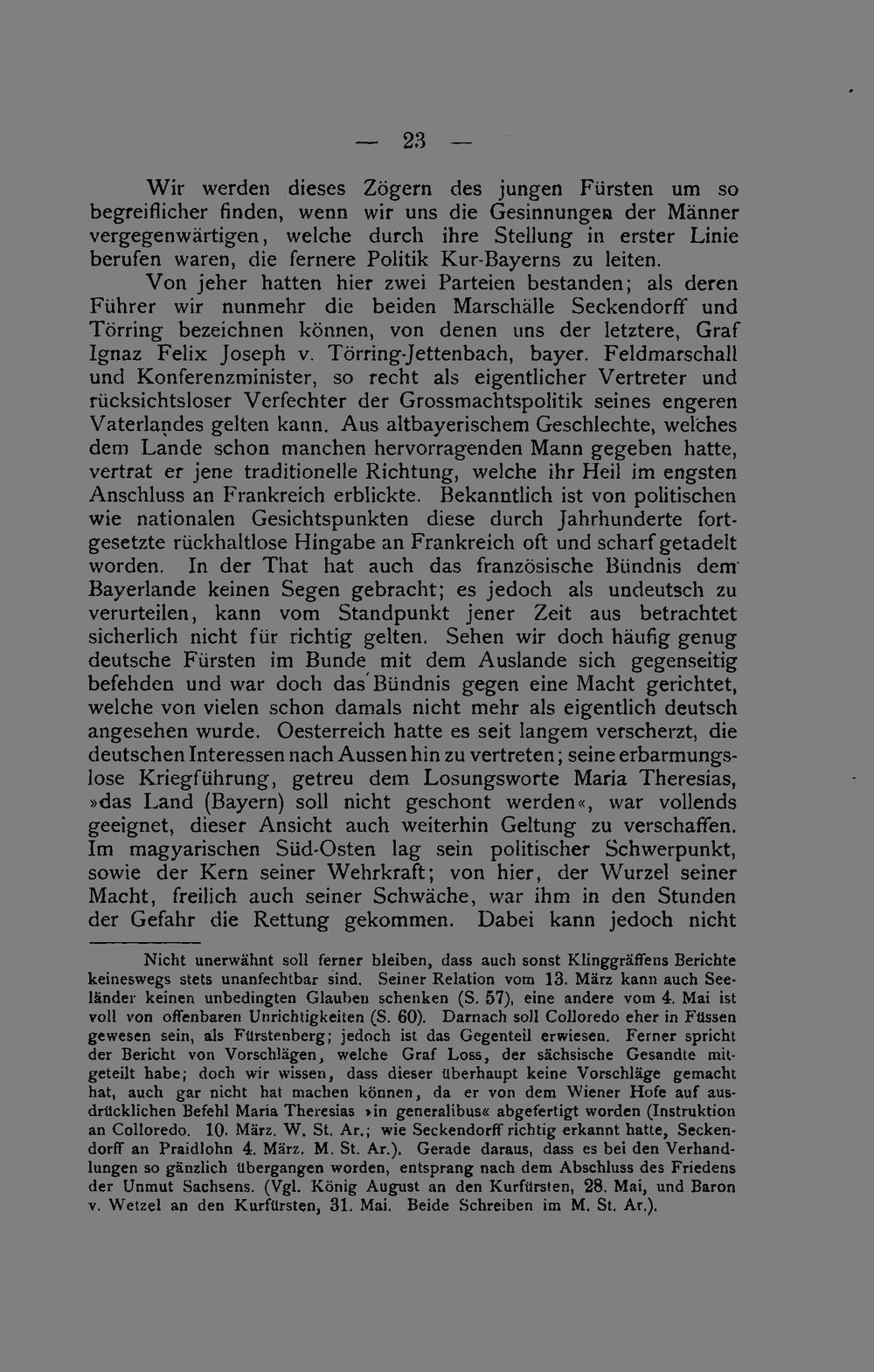 — 23 —

Wir werden dieses Zögern des jungen Fürsten um so begreiflicher finden, wenn wir uns die Gesinnungen der Männer vergegenwärtigen, welche durch ihre Stellung in erster Linie berufen waren, die fernere Politik Kur-Bayerns zu leiten.

Von jeher hatten hier zwei Parteien bestanden; als deren Führer wir nunmehr die beiden Marschälle Seckendorff und Törring bezeichnen können, von denen uns der letztere, Graf Ignaz Felix Joseph v. Törring-Jettenbach, bayer. Feldmarschall und Konferenzminister, so recht als eigentlicher Vertreter und rücksichtsloser Verfechter der Grossmachtspolitik seines engeren Vaterlandes gelten kann. Aus altbayerischem Geschlechte, welches dem Lande schon manchen hervorragenden Mann gegeben hatte, vertrat er jene traditionelle Richtung, welche ihr Heil im engsten Anschluss an Frankreich erblickte. Bekanntlich ist von politischen wie nationalen Gesichtspunkten diese durch Jahrhunderte fortgesetzte rückhaltlose Hingabe an Frankreich oft und scharf getadelt worden. In der That hat auch das französische Bündnis dem Bayerlande keinen Segen gebracht; es jedoch als undeutsch zu verurteilen, kann vom Standpunkt jener Zeit aus betrachtet sicherlich nicht für richtig gelten. Sehen wir doch häufig genug deutsche Fürsten im Bunde mit dem Auslande sich gegenseitig befehden und war doch das Bündnis gegen eine Macht gerichtet, welche von vielen schon damals nicht mehr als eigentlich deutsch angesehen wurde. Oesterreich hatte es seit langem verscherzt, die deutschen Interessen nach Aussen hin zu vertreten; seine erbarmungslose Kriegführung, getreu dem Losungsworte Maria Theresias, »das Land (Bayern) soll nicht geschont werden«, war vollends geeignet, dieser Ansicht auch weiterhin Geltung zu verschaffen. Im magyarischen Süd-Osten lag sein politischer Schwerpunkt, sowie der Kern seiner Wehrkraft; von hier, der Wurzel seiner Macht, freilich auch seiner Schwäche, war ihm in den Stunden der Gefahr die Rettung gekommen. Dabei kann jedoch nicht

Nicht unerwähnt soll ferner bleiben, dass auch sonst Klinggräffens Berichte keineswegs stets unanfechtbar sind. Seiner Relation vom 13. März kann auch Seeländer keinen unbedingten Glauben schenken (S. 57), eine andere vom 4. Mai ist voll von offenbaren Unrichtigkeiten (S. 60). Darnach soll Colloredo eher in Füssen gewesen sein, als Fürstenberg; jedoch ist das Gegenteil erwiesen. Ferner spricht der Bericht von Vorschlägen, welche Graf Loss, der sächsische Gesandte mitgeteilt habe; doch wir wissen, dass dieser überhaupt keine Vorschläge gemacht hat, auch gar nicht hat machen können, da er von dem Wiener Hofe auf ausdrücklichen Befehl Maria Theresias »in generalibus« abgefertigt worden (Instruktion an Colloredo. 10. März. W. St. Ar.; wie Seckendorff richtig erkannt hatte, Seckendorff an Praidlohn 4. März. M. St. Ar.). Gerade daraus, dass es bei den Verhandlungen so gänzlich übergangen worden, entsprang nach dem Abschluss des Friedens der Unmut Sachsens. (Vgl. König August an den Kurfürsten, 28. Mai, und Baron v. Wetzel an den Kurfürsten, 31. Mai. Beide Schreiben im M. St. Ar.).